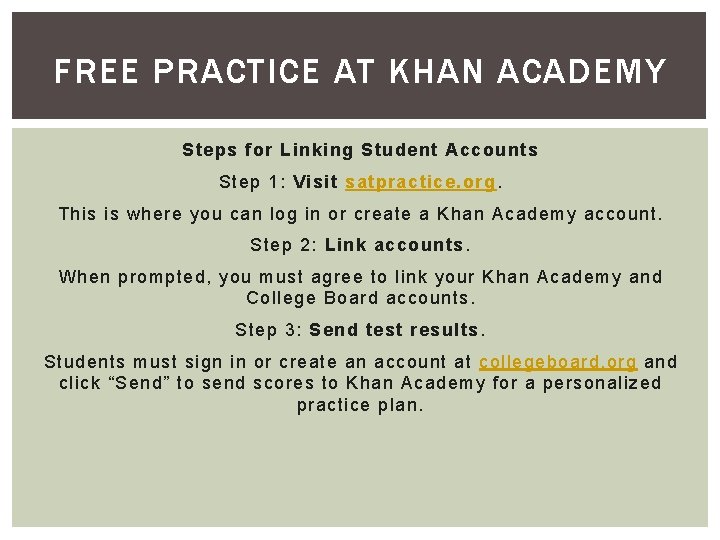 FREE PRACTICE AT KHAN ACADEMY

Steps for Linking Student Accounts

Step 1: Visit satpractice.org.

This is where you can log in or create a Khan Academy account.

Step 2: Link accounts.

When prompted, you must agree to link your Khan Academy and College Board accounts.

Step 3: Send test results.

Students must sign in or create an account at collegeboard.org and click “Send” to send scores to Khan Academy for a personalized practice plan.